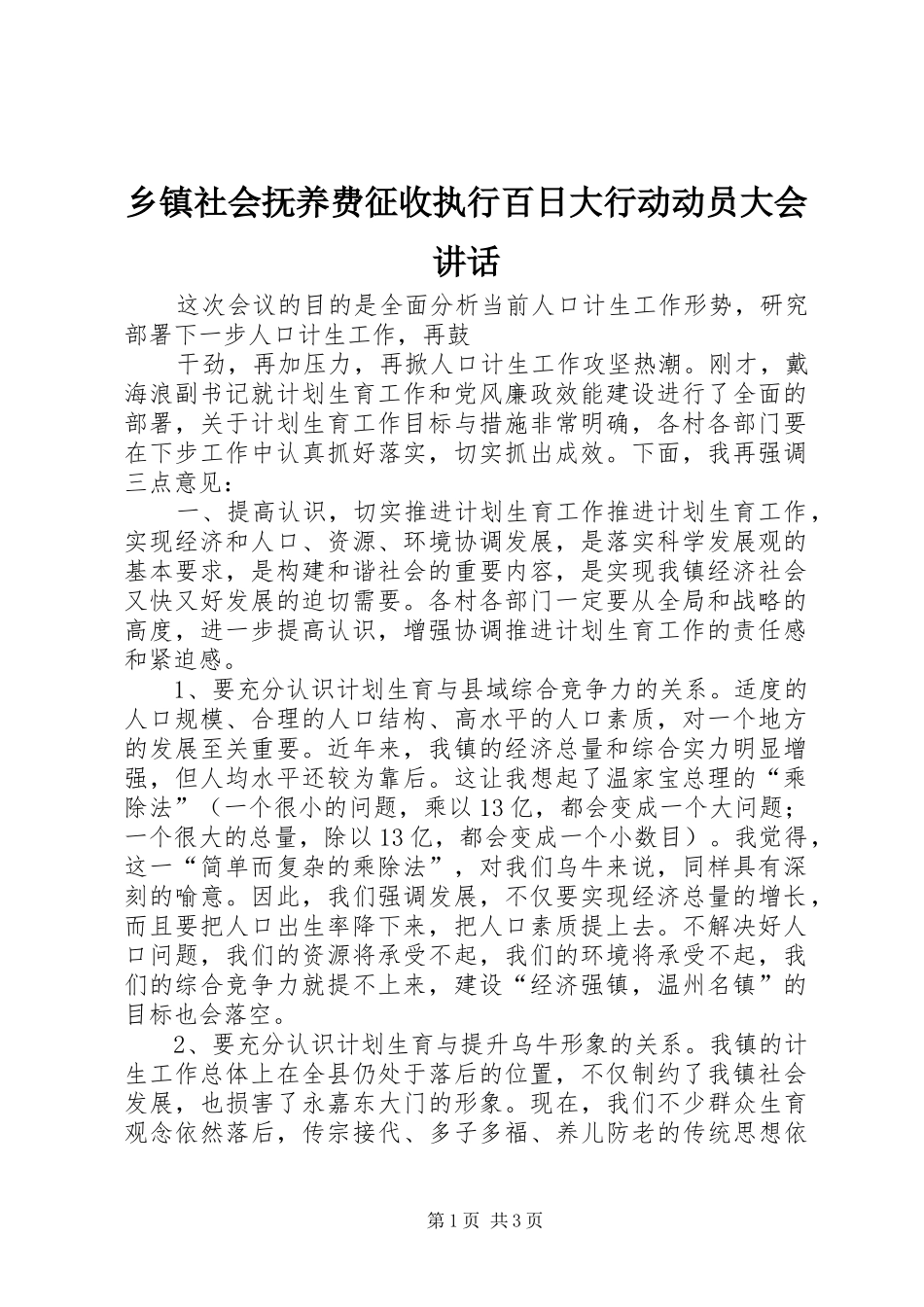 乡镇社会抚养费征收执行百日大行动动员大会讲话

这次会议的目的是全面分析当前人口计生工作形势，研究部署下一步人口计生工作，再鼓

干劲，再加压力，再掀人口计生工作攻坚热潮。刚才，戴海浪副书记就计划生育工作和党风廉政效能建设进行了全面的部署，关于计划生育工作目标与措施非常明确，各村各部门要在下步工作中认真抓好落实，切实抓出成效。下面，我再强调三点意见：

一、提高认识，切实推进计划生育工作推进计划生育工作，实现经济和人口、资源、环境协调发展，是落实科学发展观的基本要求，是构建和谐社会的重要内容，是实现我镇经济社会又快又好发展的迫切需要。各村各部门一定要从全局和战略的高度，进一步提高认识，增强协调推进计划生育工作的责任感和紧迫感。

1、要充分认识计划生育与县域综合竞争力的关系。适度的人口规模、合理的人口结构、高水平的人口素质，对一个地方的发展至关重要。近年来，我镇的经济总量和综合实力明显增强，但人均水平还较为靠后。这让我想起了温家宝总理的“乘除法”（一个很小的问题，乘以13亿，都会变成一个大问题；一个很大的总量，除以13亿，都会变成一个小数目）。我觉得，这一“简单而复杂的乘除法”，对我们乌牛来说，同样具有深刻的喻意。因此，我们强调发展，不仅要实现经济总量的增长，而且要把人口出生率降下来，把人口素质提上去。不解决好人口问题，我们的资源将承受不起，我们的环境将承受不起，我们的综合竞争力就提不上来，建设“经济强镇，温州名镇”的目标也会落空。

2、要充分认识计划生育与提升乌牛形象的关系。我镇的计生工作总体上在全县仍处于落后的位置，不仅制约了我镇社会发展，也损害了永嘉东大门的形象。现在，我们不少群众生育观念依然落后，传宗接代、多子多福、养儿防老的传统思想依

第1页 共3页